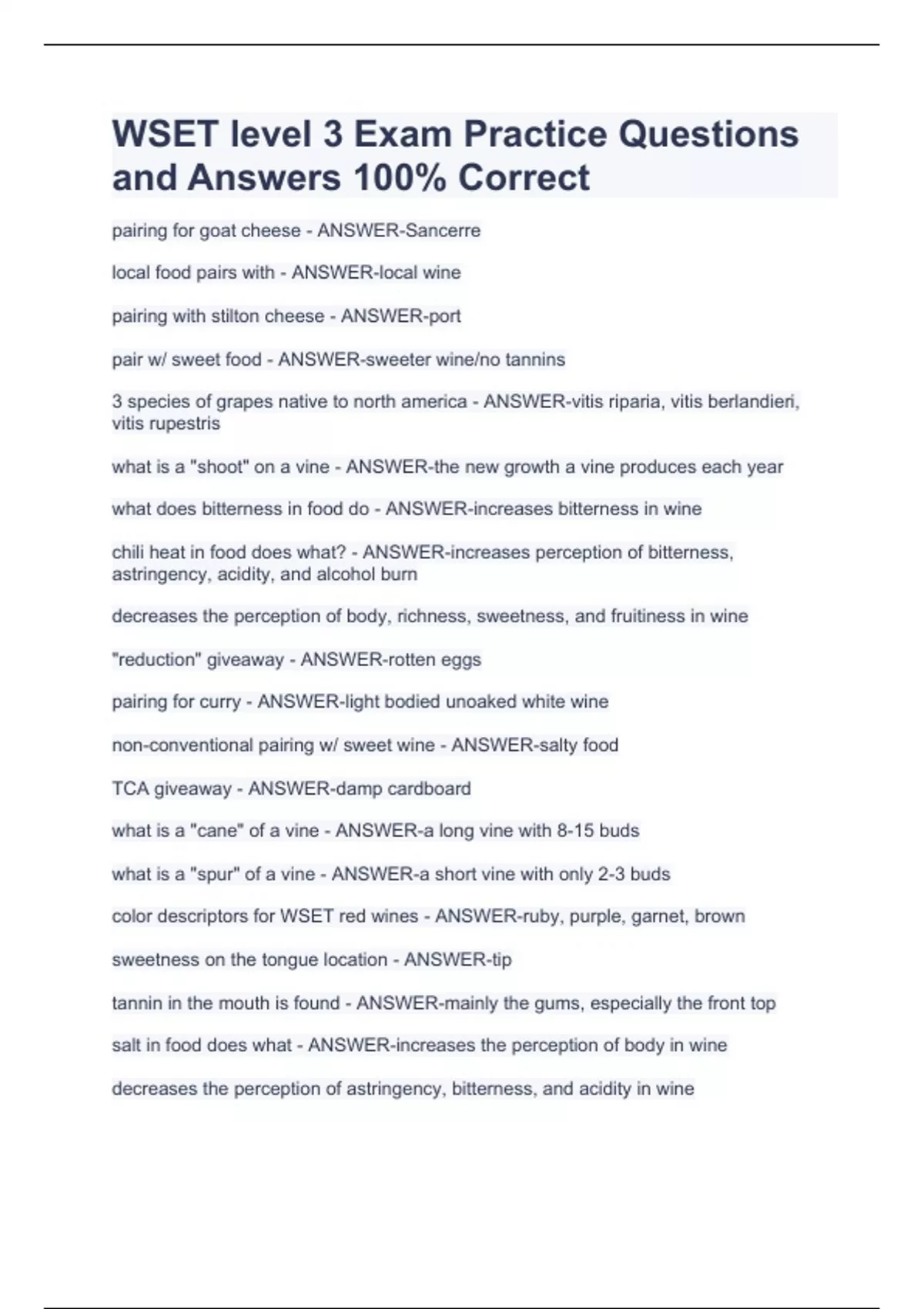 WSET level 3 Exam Practice Questions and Answers 100% Correct

pairing for goat cheese - ANSWER-Sancerre

local food pairs with - ANSWER-local wine

pairing with stilton cheese - ANSWER-port

pair w/ sweet food - ANSWER-sweeter wine/no tannins

3 species of grapes native to north america - ANSWER-vitis riparia, vitis berlandieri, vitis rupestris

what is a "shoot" on a vine - ANSWER-the new growth a vine produces each year

what does bitterness in food do - ANSWER-increases bitterness in wine

chili heat in food does what? - ANSWER-increases perception of bitterness, astringency, acidity, and alcohol burn

decreases the perception of body, richness, sweetness, and fruitiness in wine

"reduction" giveaway - ANSWER-rotten eggs

pairing for curry - ANSWER-light bodied unoaked white wine

non-conventional pairing w/ sweet wine - ANSWER-salty food

TCA giveaway - ANSWER-damp cardboard

what is a "cane" of a vine - ANSWER-a long vine with 8-15 buds

what is a "spur" of a vine - ANSWER-a short vine with only 2-3 buds

color descriptors for WSET red wines - ANSWER-ruby, purple, garnet, brown

sweetness on the tongue location - ANSWER-tip

tannin in the mouth is found - ANSWER-mainly the gums, especially the front top

salt in food does what - ANSWER-increases the perception of body in wine

decreases the perception of astringency, bitterness, and acidity in wine